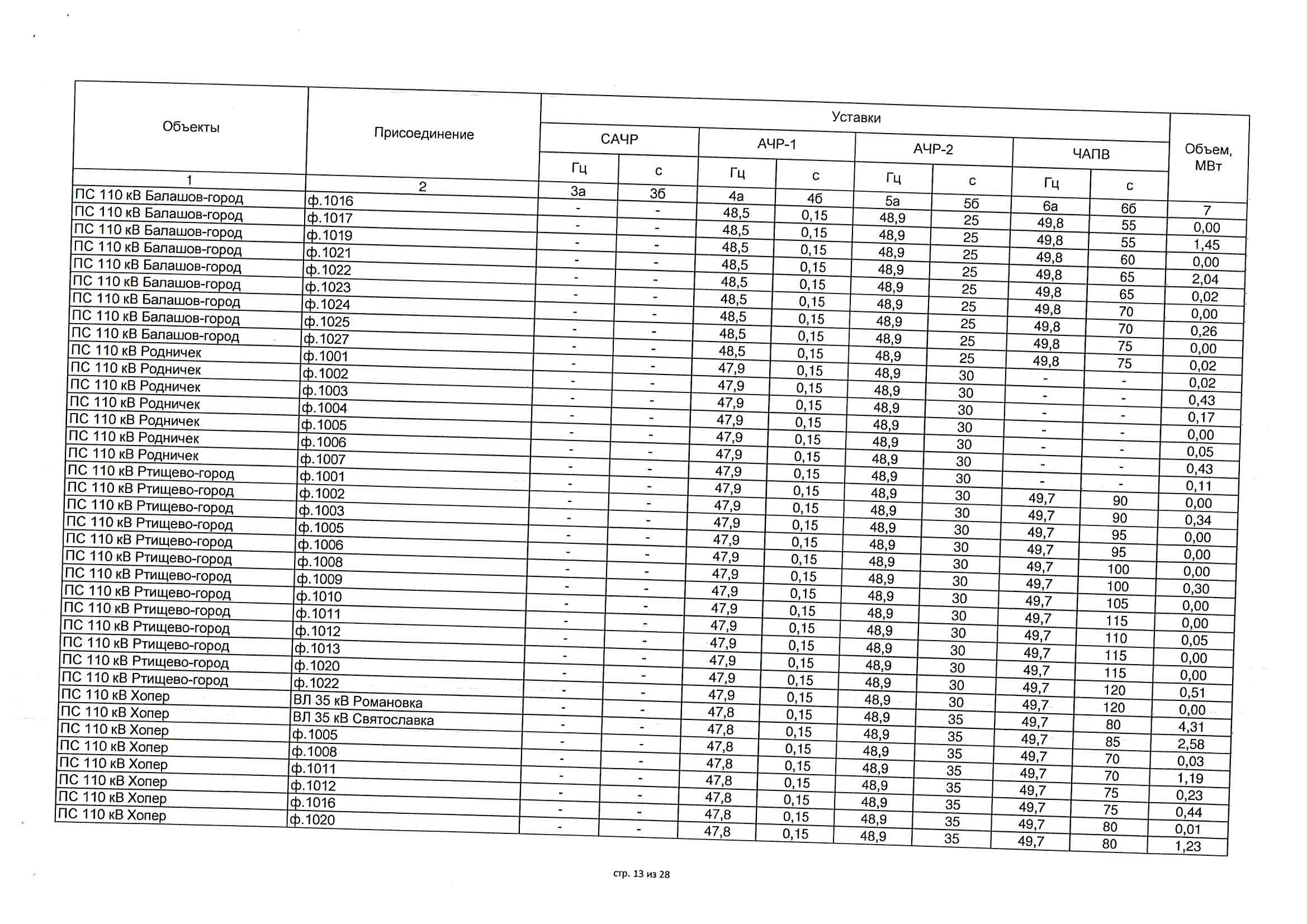 | Объекты | Присоединение | Уставки | | | | | | | | Объем, МВт |
|---|---|---|---|---|---|---|---|---|---|---|
| | | САЧР | | АЧР-1 | | АЧР-2 | | ЧАПВ | | |
| | | Гц | с | Гц | с | Гц | с | Гц | с | |
| 1 | 2 | 3а | 3б | 4а | 4б | 5а | 5б | 6а | 6б | 7 |
| ПС 110 кВ Балашов-город | ф.1016 | - | - | 48,5 | 0,15 | 48,9 | 25 | 49,8 | 55 | 0,00 |
| ПС 110 кВ Балашов-город | ф.1017 | - | - | 48,5 | 0,15 | 48,9 | 25 | 49,8 | 55 | 1,45 |
| ПС 110 кВ Балашов-город | ф.1019 | - | - | 48,5 | 0,15 | 48,9 | 25 | 49,8 | 60 | 0,00 |
| ПС 110 кВ Балашов-город | ф.1021 | - | - | 48,5 | 0,15 | 48,9 | 25 | 49,8 | 65 | 2,04 |
| ПС 110 кВ Балашов-город | ф.1022 | - | - | 48,5 | 0,15 | 48,9 | 25 | 49,8 | 65 | 0,02 |
| ПС 110 кВ Балашов-город | ф.1023 | - | - | 48,5 | 0,15 | 48,9 | 25 | 49,8 | 70 | 0,00 |
| ПС 110 кВ Балашов-город | ф.1024 | - | - | 48,5 | 0,15 | 48,9 | 25 | 49,8 | 70 | 0,26 |
| ПС 110 кВ Балашов-город | ф.1025 | - | - | 48,5 | 0,15 | 48,9 | 25 | 49,8 | 75 | 0,00 |
| ПС 110 кВ Балашов-город | ф.1027 | - | - | 48,5 | 0,15 | 48,9 | 25 | 49,8 | 75 | 0,02 |
| ПС 110 кВ Родничек | ф.1001 | - | - | 47,9 | 0,15 | 48,9 | 30 | - | - | 0,02 |
| ПС 110 кВ Родничек | ф.1002 | - | - | 47,9 | 0,15 | 48,9 | 30 | - | - | 0,43 |
| ПС 110 кВ Родничек | ф.1003 | - | - | 47,9 | 0,15 | 48,9 | 30 | - | - | 0,17 |
| ПС 110 кВ Родничек | ф.1004 | - | - | 47,9 | 0,15 | 48,9 | 30 | - | - | 0,00 |
| ПС 110 кВ Родничек | ф.1005 | - | - | 47,9 | 0,15 | 48,9 | 30 | - | - | 0,05 |
| ПС 110 кВ Родничек | ф.1006 | - | - | 47,9 | 0,15 | 48,9 | 30 | - | - | 0,43 |
| ПС 110 кВ Родничек | ф.1007 | - | - | 47,9 | 0,15 | 48,9 | 30 | - | - | 0,11 |
| ПС 110 кВ Ртищево-город | ф.1001 | - | - | 47,9 | 0,15 | 48,9 | 30 | 49,7 | 90 | 0,00 |
| ПС 110 кВ Ртищево-город | ф.1002 | - | - | 47,9 | 0,15 | 48,9 | 30 | 49,7 | 90 | 0,34 |
| ПС 110 кВ Ртищево-город | ф.1003 | - | - | 47,9 | 0,15 | 48,9 | 30 | 49,7 | 95 | 0,00 |
| ПС 110 кВ Ртищево-город | ф.1005 | - | - | 47,9 | 0,15 | 48,9 | 30 | 49,7 | 95 | 0,00 |
| ПС 110 кВ Ртищево-город | ф.1006 | - | - | 47,9 | 0,15 | 48,9 | 30 | 49,7 | 100 | 0,00 |
| ПС 110 кВ Ртищево-город | ф.1008 | - | - | 47,9 | 0,15 | 48,9 | 30 | 49,7 | 100 | 0,30 |
| ПС 110 кВ Ртищево-город | ф.1009 | - | - | 47,9 | 0,15 | 48,9 | 30 | 49,7 | 105 | 0,00 |
| ПС 110 кВ Ртищево-город | ф.1010 | - | - | 47,9 | 0,15 | 48,9 | 30 | 49,7 | 115 | 0,00 |
| ПС 110 кВ Ртищево-город | ф.1011 | - | - | 47,9 | 0,15 | 48,9 | 30 | 49,7 | 110 | 0,05 |
| ПС 110 кВ Ртищево-город | ф.1012 | - | - | 47,9 | 0,15 | 48,9 | 30 | 49,7 | 115 | 0,00 |
| ПС 110 кВ Ртищево-город | ф.1013 | - | - | 47,9 | 0,15 | 48,9 | 30 | 49,7 | 115 | 0,00 |
| ПС 110 кВ Ртищево-город | ф.1020 | - | - | 47,9 | 0,15 | 48,9 | 30 | 49,7 | 120 | 0,51 |
| ПС 110 кВ Ртищево-город | ф.1022 | - | - | 47,9 | 0,15 | 48,9 | 30 | 49,7 | 120 | 0,00 |
| ПС 110 кВ Хопер | ВЛ 35 кВ Романовка | - | - | 47,8 | 0,15 | 48,9 | 35 | 49,7 | 80 | 4,31 |
| ПС 110 кВ Хопер | ВЛ 35 кВ Святославка | - | - | 47,8 | 0,15 | 48,9 | 35 | 49,7 | 85 | 2,58 |
| ПС 110 кВ Хопер | ф.1005 | - | - | 47,8 | 0,15 | 48,9 | 35 | 49,7 | 70 | 0,03 |
| ПС 110 кВ Хопер | ф.1008 | - | - | 47,8 | 0,15 | 48,9 | 35 | 49,7 | 70 | 1,19 |
| ПС 110 кВ Хопер | ф.1011 | - | - | 47,8 | 0,15 | 48,9 | 35 | 49,7 | 75 | 0,23 |
| ПС 110 кВ Хопер | ф.1012 | - | - | 47,8 | 0,15 | 48,9 | 35 | 49,7 | 75 | 0,44 |
| ПС 110 кВ Хопер | ф.1016 | - | - | 47,8 | 0,15 | 48,9 | 35 | 49,7 | 80 | 0,01 |
| ПС 110 кВ Хопер | ф.1020 | - | - | 47,8 | 0,15 | 48,9 | 35 | 49,7 | 80 | 1,23 |

стр. 13 из 28